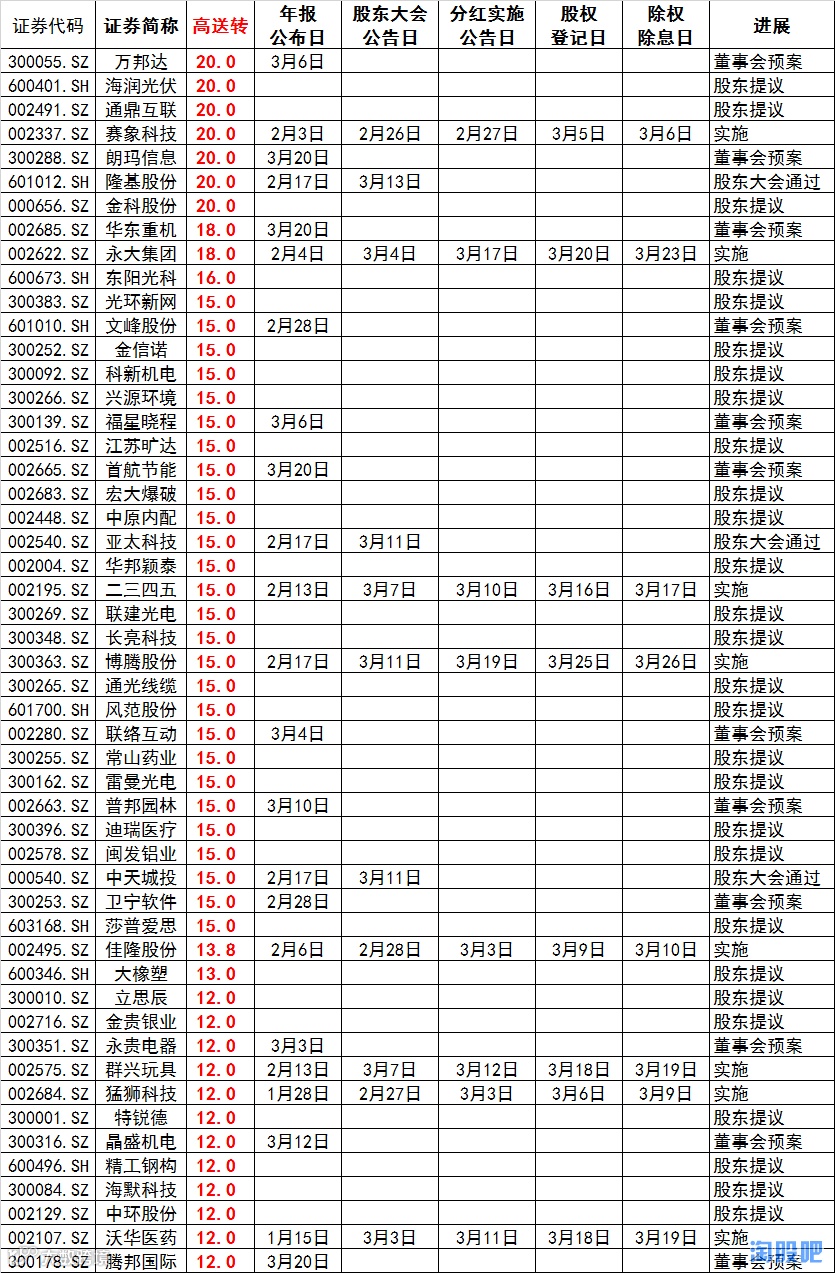 | 证券代码 | 证券简称 | 高送转 | 年报公布日 | 股东大会公告日 | 分红实施公告日 | 股权登记日 | 除权除息日 | 进展 |
|---|---|---|---|---|---|---|---|---|
| 300055.SZ | 万邦达 | 20.0 | 3月6日 | | | | | 董事会预案 |
| 600401.SH | 海润光伏 | 20.0 | | | | | | 股东提议 |
| 002491.SZ | 通鼎互联 | 20.0 | | | | | | 股东提议 |
| 002337.SZ | 赛象科技 | 20.0 | 2月3日 | 2月26日 | 2月27日 | 3月5日 | 3月6日 | 实施 |
| 300288.SZ | 朗玛信息 | 20.0 | 3月20日 | | | | | 董事会预案 |
| 601012.SH | 隆基股份 | 20.0 | 2月17日 | 3月13日 | | | | 股东大会通过 |
| 000656.SZ | 金科股份 | 20.0 | | | | | | 股东提议 |
| 002685.SZ | 华东重机 | 18.0 | 3月20日 | | | | | 董事会预案 |
| 002622.SZ | 永大集团 | 18.0 | 2月4日 | 3月4日 | 3月17日 | 3月20日 | 3月23日 | 实施 |
| 600673.SH | 东阳光科 | 16.0 | | | | | | 股东提议 |
| 300383.SZ | 光环新网 | 15.0 | | | | | | 股东提议 |
| 601010.SH | 文峰股份 | 15.0 | 2月28日 | | | | | 董事会预案 |
| 300252.SZ | 金信诺 | 15.0 | | | | | | 股东提议 |
| 300092.SZ | 科新机电 | 15.0 | | | | | | 股东提议 |
| 300266.SZ | 兴源环境 | 15.0 | | | | | | 股东提议 |
| 300139.SZ | 福星晓程 | 15.0 | 3月6日 | | | | | 董事会预案 |
| 002516.SZ | 江苏旷达 | 15.0 | | | | | | 股东提议 |
| 002665.SZ | 首航节能 | 15.0 | 3月20日 | | | | | 董事会预案 |
| 002683.SZ | 宏大爆破 | 15.0 | | | | | | 股东提议 |
| 002448.SZ | 中原内配 | 15.0 | | | | | | 股东提议 |
| 002540.SZ | 亚太科技 | 15.0 | 2月17日 | 3月11日 | | | | 股东大会通过 |
| 002004.SZ | 华邦颖泰 | 15.0 | | | | | | 股东提议 |
| 002195.SZ | 二三四五 | 15.0 | 2月13日 | 3月7日 | 3月10日 | 3月16日 | 3月17日 | 实施 |
| 300269.SZ | 联建光电 | 15.0 | | | | | | 股东提议 |
| 300348.SZ | 长亮科技 | 15.0 | | | | | | 股东提议 |
| 300363.SZ | 博腾股份 | 15.0 | 2月17日 | 3月11日 | 3月19日 | 3月25日 | 3月26日 | 实施 |
| 300265.SZ | 通光线缆 | 15.0 | | | | | | 股东提议 |
| 601700.SH | 风范股份 | 15.0 | | | | | | 股东提议 |
| 002280.SZ | 联络互动 | 15.0 | 3月4日 | | | | | 董事会预案 |
| 300255.SZ | 常山药业 | 15.0 | | | | | | 股东提议 |
| 300162.SZ | 雷曼光电 | 15.0 | | | | | | 股东提议 |
| 002663.SZ | 普邦园林 | 15.0 | 3月10日 | | | | | 董事会预案 |
| 300396.SZ | 迪瑞医疗 | 15.0 | | | | | | 股东提议 |
| 002578.SZ | 闽发铝业 | 15.0 | | | | | | 股东提议 |
| 000540.SZ | 中天城投 | 15.0 | 2月17日 | 3月11日 | | | | 股东大会通过 |
| 300253.SZ | 卫宁软件 | 15.0 | 2月28日 | | | | | 董事会预案 |
| 603168.SH | 莎普爱思 | 15.0 | | | | | | 股东提议 |
| 002495.SZ | 佳隆股份 | 13.8 | 2月6日 | 2月28日 | 3月3日 | 3月9日 | 3月10日 | 实施 |
| 600346.SH | 大橡塑 | 13.0 | | | | | | 股东提议 |
| 300010.SZ | 立思辰 | 12.0 | | | | | | 股东提议 |
| 002716.SZ | 金贵银业 | 12.0 | | | | | | 股东提议 |
| 300351.SZ | 永贵电器 | 12.0 | 3月3日 | | | | | 董事会预案 |
| 002575.SZ | 群兴玩具 | 12.0 | 2月13日 | 3月7日 | 3月12日 | 3月18日 | 3月19日 | 实施 |
| 002684.SZ | 猛狮科技 | 12.0 | 1月28日 | 2月27日 | 3月3日 | 3月6日 | 3月9日 | 实施 |
| 300001.SZ | 特锐德 | 12.0 | | | | | | 股东提议 |
| 300316.SZ | 晶盛机电 | 12.0 | 3月12日 | | | | | 董事会预案 |
| 600496.SH | 精工钢构 | 12.0 | | | | | | 股东提议 |
| 300084.SZ | 海默科技 | 12.0 | | | | | | 股东提议 |
| 002129.SZ | 中环股份 | 12.0 | | | | | | 股东提议 |
| 002107.SZ | 沃华医药 | 12.0 | 1月15日 | 3月3日 | 3月11日 | 3月18日 | 3月19日 | 实施 |
| 300178.SZ | 腾邦国际 | 12.0 | 3月20日 | | | | | 董事会预案 |

淘股吧